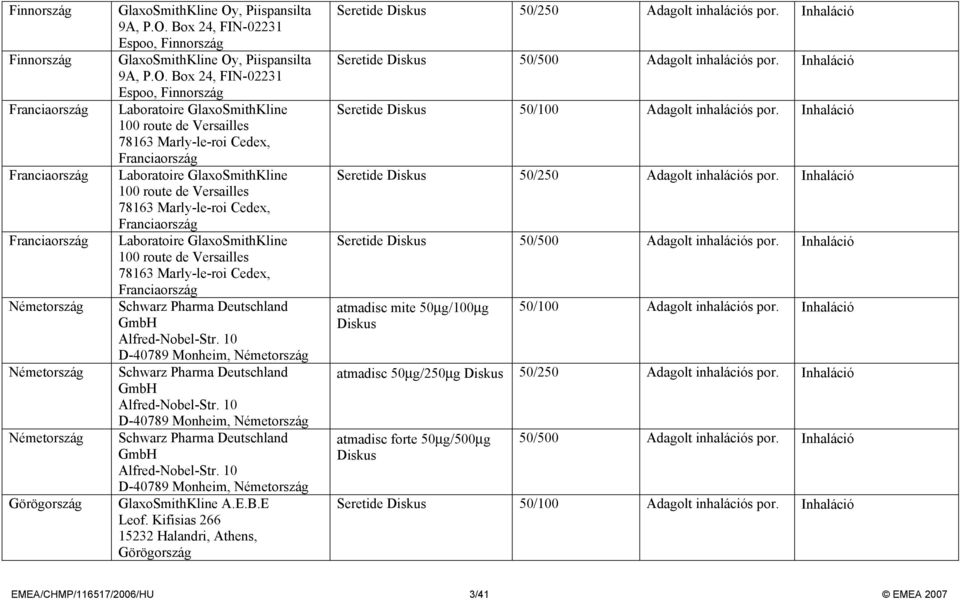 | Finnország | GlaxoSmithKline Oy, Piispansilta 9A, P.O. Box 24, FIN-02231 Espoo, Finnország | Seretide Diskus | 50/250 | Adagolt inhalációs por. | Inhaláció |
|---|---|---|---|---|---|
| Finnország | GlaxoSmithKline Oy, Piispansilta 9A, P.O. Box 24, FIN-02231 Espoo, Finnország | Seretide Diskus | 50/500 | Adagolt inhalációs por. | Inhaláció |
| Franciaország | Laboratoire GlaxoSmithKline 100 route de Versailles 78163 Marly-le-roi Cedex, Franciaország | Seretide Diskus | 50/100 | Adagolt inhalációs por. | Inhaláció |
| Franciaország | Laboratoire GlaxoSmithKline 100 route de Versailles 78163 Marly-le-roi Cedex, Franciaország | Seretide Diskus | 50/250 | Adagolt inhalációs por. | Inhaláció |
| Franciaország | Laboratoire GlaxoSmithKline 100 route de Versailles 78163 Marly-le-roi Cedex, Franciaország | Seretide Diskus | 50/500 | Adagolt inhalációs por. | Inhaláció |
| Németország | Schwarz Pharma Deutschland GmbH Alfred-Nobel-Str. 10 D-40789 Monheim, Németország | atmadisc mite 50µg/100µg Diskus | 50/100 | Adagolt inhalációs por. | Inhaláció |
| Németország | Schwarz Pharma Deutschland GmbH Alfred-Nobel-Str. 10 D-40789 Monheim, Németország | atmadisc 50µg/250µg Diskus | 50/250 | Adagolt inhalációs por. | Inhaláció |
| Németország | Schwarz Pharma Deutschland GmbH Alfred-Nobel-Str. 10 D-40789 Monheim, Németország | atmadisc forte 50µg/500µg Diskus | 50/500 | Adagolt inhalációs por. | Inhaláció |
| Görögország | GlaxoSmithKline A.E.B.E Leof. Kifisias 266 15232 Halandri, Athens, Görögország | Seretide Diskus | 50/100 | Adagolt inhalációs por. | Inhaláció |

EMEA/CHMP/116517/2006/HU 3/41 © EMEA 2007